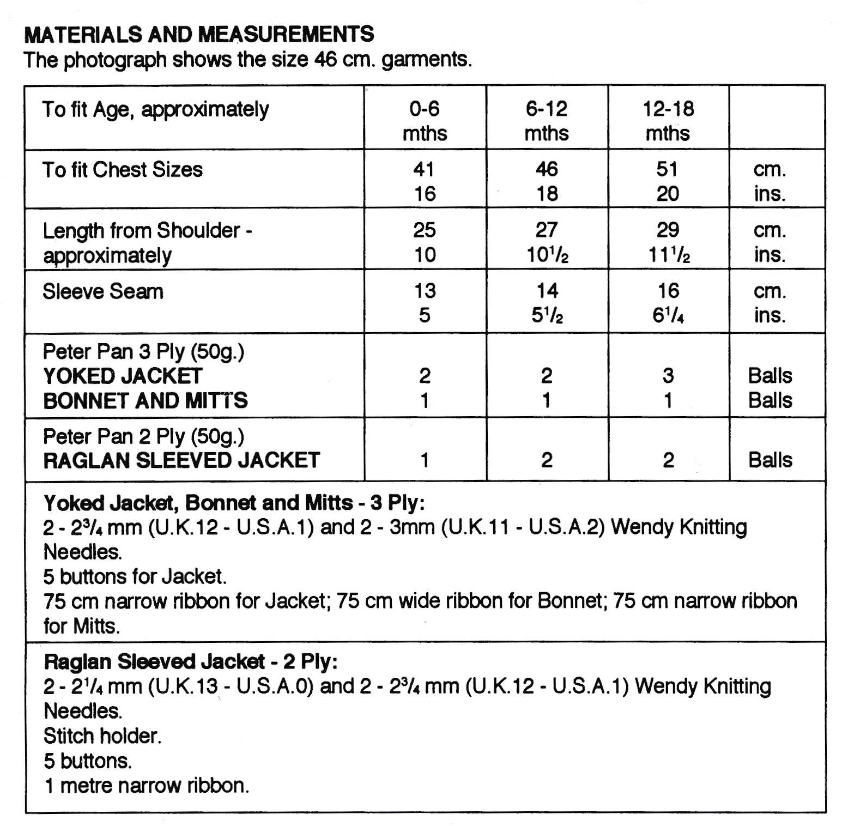 MATERIALS AND MEASUREMENTS
The photograph shows the size 46 cm. garments.

| To fit Age, approximately | 0-6 mths | 6-12 mths | 12-18 mths | |
|---|---|---|---|---|
| To fit Chest Sizes | 41 16 | 46 18 | 51 20 | cm. ins. |
| Length from Shoulder - approximately | 25 10 | 27 $10\frac{1}{2}$ | 29 $11\frac{1}{2}$ | cm. ins. |
| Sleeve Seam | 13 5 | 14 $5\frac{1}{2}$ | 16 $6\frac{1}{4}$ | cm. ins. |
| Peter Pan 3 Ply (50g.) YOKED JACKET BONNET AND MITTS | 2 1 | 2 1 | 3 1 | Balls Balls |
| Peter Pan 2 Ply (50g.) RAGLAN SLEEVED JACKET | 1 | 2 | 2 | Balls |

Yoked Jacket, Bonnet and Mitts - 3 Ply:
2 - $2\frac{3}{4}$ mm (U.K.12 - U.S.A.1) and 2 - 3mm (U.K.11 - U.S.A.2) Wendy Knitting Needles.
5 buttons for Jacket.
75 cm narrow ribbon for Jacket; 75 cm wide ribbon for Bonnet; 75 cm narrow ribbon for Mitts.

Raglan Sleeved Jacket - 2 Ply:
2 - $2\frac{1}{4}$ mm (U.K.13 - U.S.A.0) and 2 - $2\frac{3}{4}$ mm (U.K.12 - U.S.A.1) Wendy Knitting Needles.
Stitch holder.
5 buttons.
1 metre narrow ribbon.